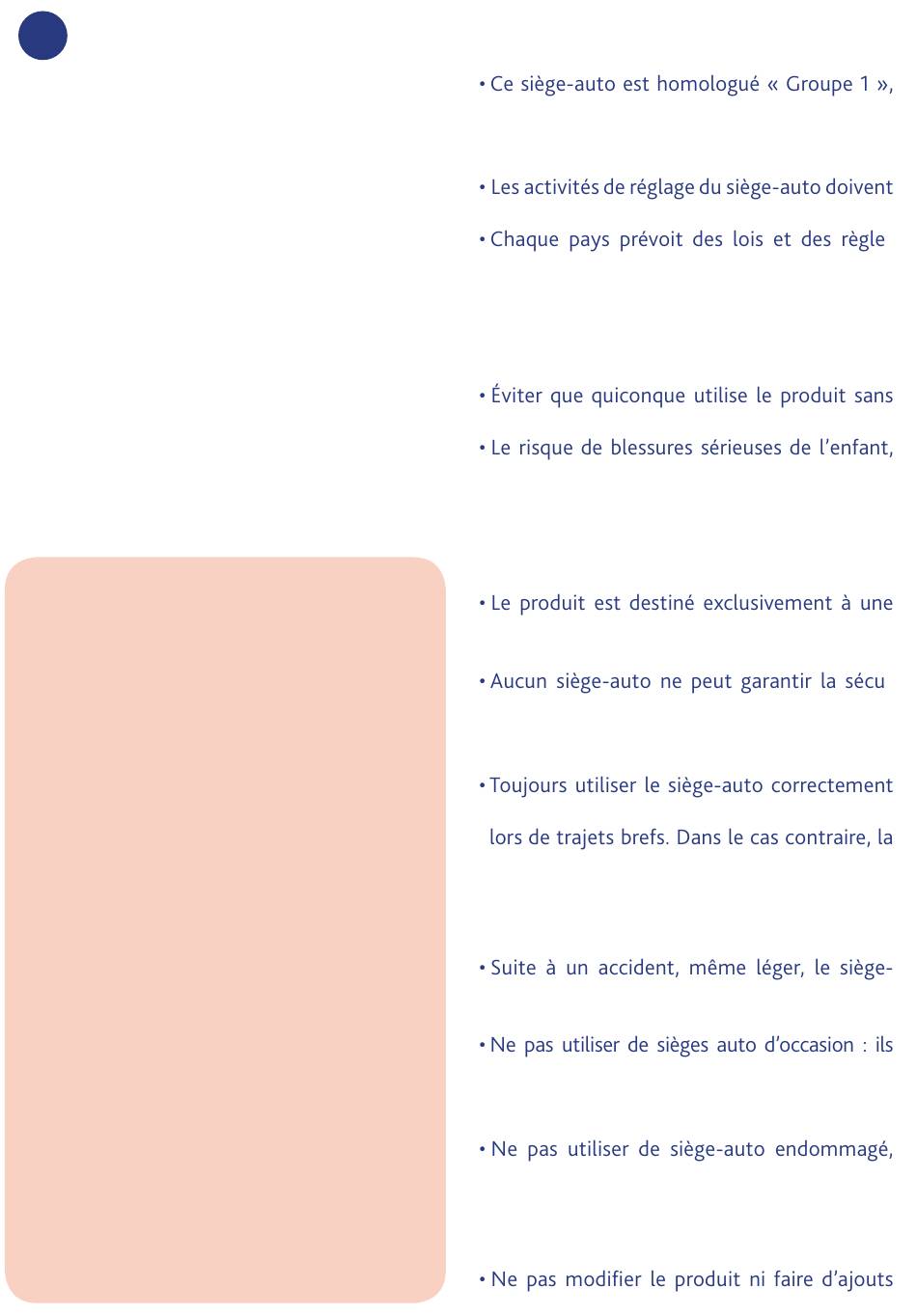 • Ce siège-auto est homologué « Groupe 1 »,

• Les activités de réglage du siège-auto doivent

• Chaque pays prévoit des lois et des règle

• Éviter que quiconque utilise le produit sans

• Le risque de blessures sérieuses de l'enfant,

• Le produit est destiné exclusivement à une

• Aucun siège-auto ne peut garantir la sécu

• Toujours utiliser le siège-auto correctement lors de trajets brefs. Dans le cas contraire, la

• Suite à un accident, même léger, le siège-

• Ne pas utiliser de sièges auto d'occasion : ils

• Ne pas utiliser de siège-auto endommagé,

• Ne pas modifier le produit ni faire d'ajouts